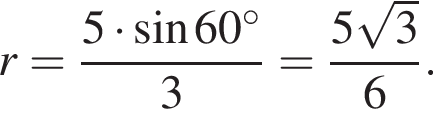 $r = \frac{5 \cdot \sin 60^\circ}{3} = \frac{5\sqrt{3}}{6}.$